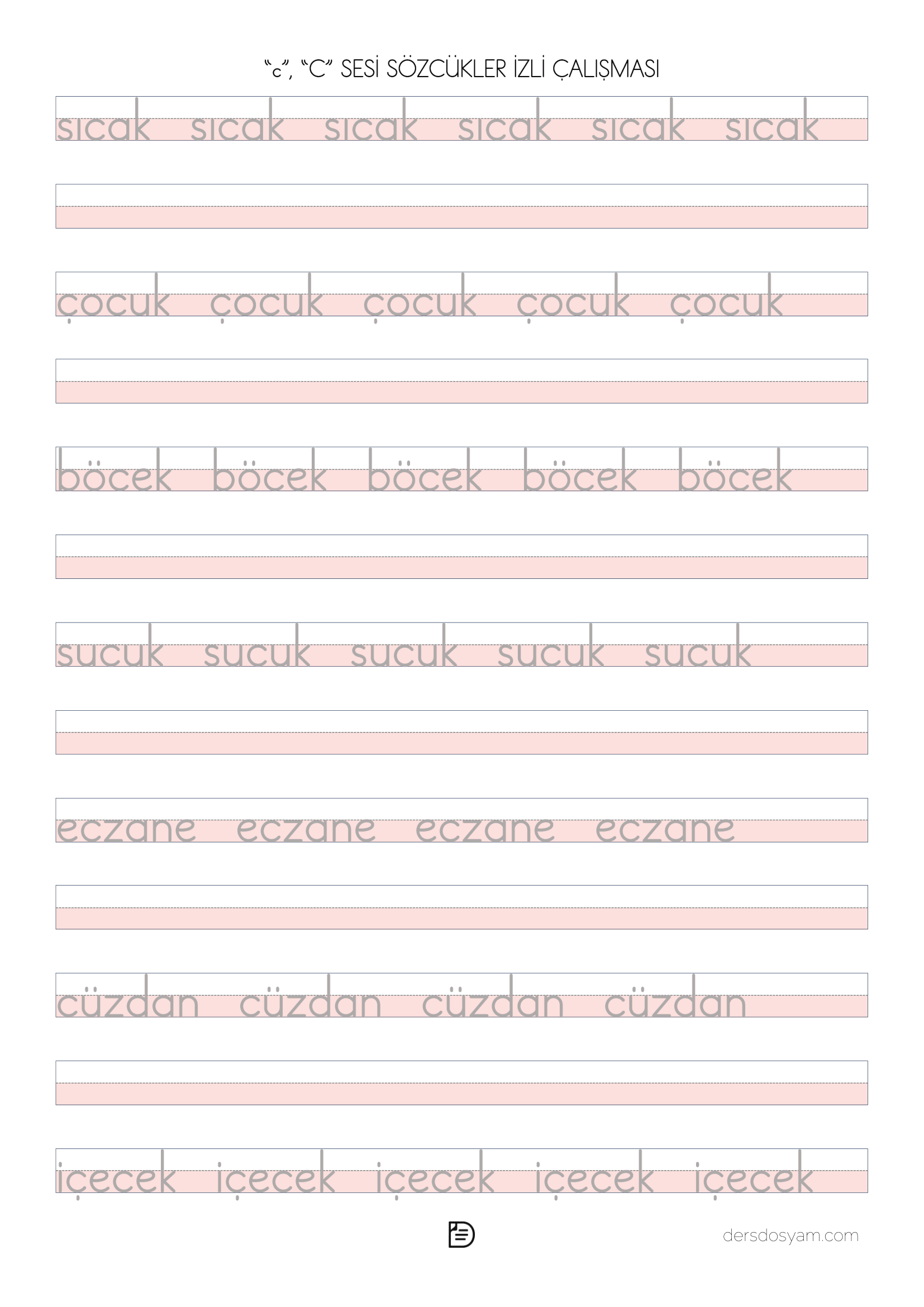 “c”, “C” SESİ SÖZCÜKLER İZLİ ÇALIŞMASI

sıcak sıcak sıcak sıcak sıcak sıcak

çocuk çocuk çocuk çocuk çocuk

böcek böcek böcek böcek böcek

sucuk sucuk sucuk sucuk sucuk

eczane eczane eczane eczane

cüzdan cüzdan cüzdan cüzdan

içecek içecek içecek içecek içecek

dersdosyam.com